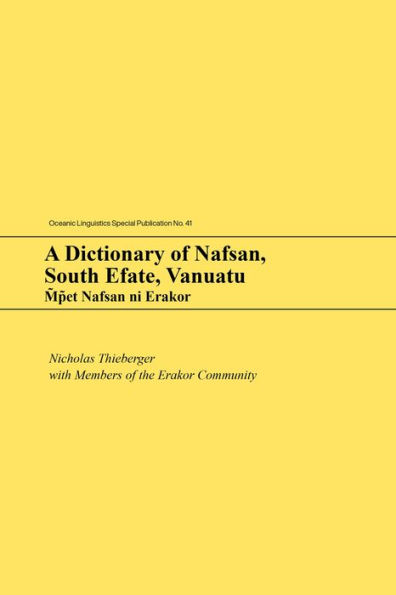 Oceanic Linguistics Special Publication No. 41

A Dictionary of Nafsan, South Efate, Vanuatu
M̃p̃et Nafsan ni Erakor

Nicholas Thieberger
with Members of the Erakor Community